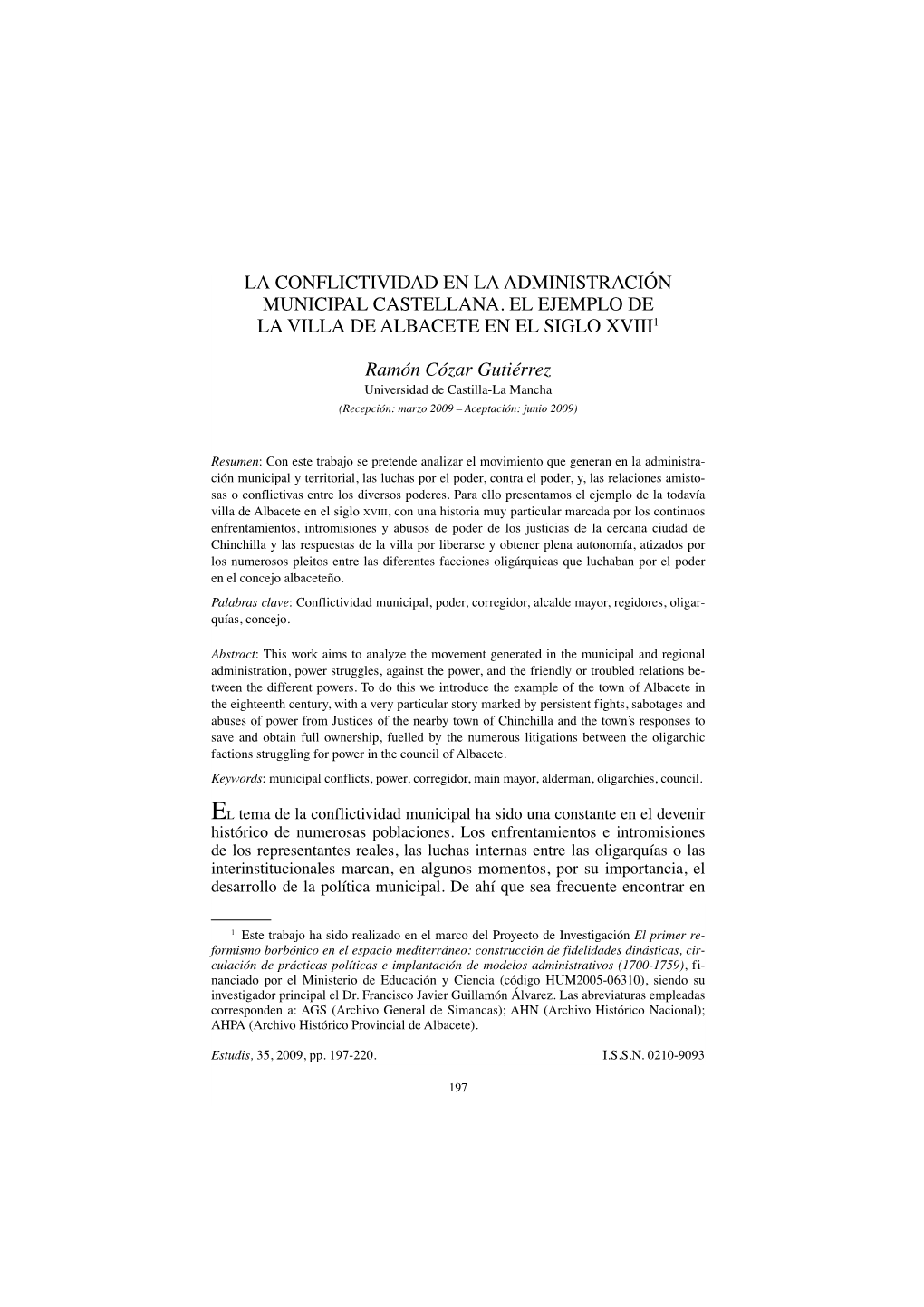 LA CONFLICTIVIDAD EN LA ADMINISTRACIÓN MUNICIPAL CASTELLANA. EL EJEMPLO DE LA VILLA DE ALBACETE EN EL SIGLO XVIII$^1$

Ramón Cózar Gutiérrez
Universidad de Castilla-La Mancha
(Recepción: marzo 2009 – Aceptación: junio 2009)

Resumen: Con este trabajo se pretende analizar el movimiento que generan en la administración municipal y territorial, las luchas por el poder, contra el poder, y, las relaciones amistosas o conflictivas entre los diversos poderes. Para ello presentamos el ejemplo de la todavía villa de Albacete en el siglo XVIII, con una historia muy particular marcada por los continuos enfrentamientos, intromisiones y abusos de poder de los justicias de la cercana ciudad de Chinchilla y las respuestas de la villa por liberarse y obtener plena autonomía, atizados por los numerosos pleitos entre las diferentes facciones oligárquicas que luchaban por el poder en el concejo albaceteño.

Palabras clave: Conflictividad municipal, poder, corregidor, alcalde mayor, regidores, oligarquías, concejo.

Abstract: This work aims to analyze the movement generated in the municipal and regional administration, power struggles, against the power, and the friendly or troubled relations between the different powers. To do this we introduce the example of the town of Albacete in the eighteenth century, with a very particular story marked by persistent fights, sabotages and abuses of power from Justices of the nearby town of Chinchilla and the town's responses to save and obtain full ownership, fuelled by the numerous litigations between the oligarchic factions struggling for power in the council of Albacete.

Keywords: municipal conflicts, power, corregidor, main mayor, alderman, oligarchies, council.

EL tema de la conflictividad municipal ha sido una constante en el devenir histórico de numerosas poblaciones. Los enfrentamientos e intromisiones de los representantes reales, las luchas internas entre las oligarquías o las interinstitucionales marcan, en algunos momentos, por su importancia, el desarrollo de la política municipal. De ahí que sea frecuente encontrar en

$^1$ Este trabajo ha sido realizado en el marco del Proyecto de Investigación El primer reformismo borbónico en el espacio mediterráneo: construcción de fidelidades dinásticas, circulación de prácticas políticas e implantación de modelos administrativos (1700-1759), financiado por el Ministerio de Educación y Ciencia (código HUM2005-06310), siendo su investigador principal el Dr. Francisco Javier Guillamón Álvarez. Las abreviaturas empleadas corresponden a: AGS (Archivo General de Simancas); AHN (Archivo Histórico Nacional); AHPA (Archivo Histórico Provincial de Albacete).

Estudis, 35, 2009, pp. 197-220. I.S.S.N. 0210-9093

197